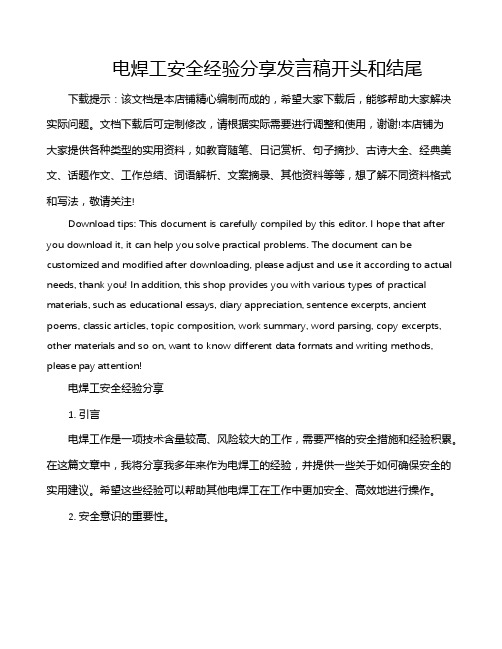 电焊工安全经验分享发言稿开头和结尾

下载提示：该文档是本店铺精心编制而成的，希望大家下载后，能够帮助大家解决实际问题。文档下载后可定制修改，请根据实际需要进行调整和使用，谢谢!本店铺为大家提供各种类型的实用资料，如教育随笔、日记赏析、句子摘抄、古诗大全、经典美文、话题作文、工作总结、词语解析、文案摘录、其他资料等等，想了解不同资料格式和写法，敬请关注!

Download tips: This document is carefully compiled by this editor. I hope that after you download it, it can help you solve practical problems. The document can be customized and modified after downloading, please adjust and use it according to actual needs, thank you! In addition, this shop provides you with various types of practical materials, such as educational essays, diary appreciation, sentence excerpts, ancient poems, classic articles, topic composition, work summary, word parsing, copy excerpts, other materials and so on, want to know different data formats and writing methods, please pay attention!

电焊工安全经验分享

1. 引言

电焊工作是一项技术含量较高、风险较大的工作，需要严格的安全措施和经验积累。在这篇文章中，我将分享我多年来作为电焊工的经验，并提供一些关于如何确保安全的实用建议。希望这些经验可以帮助其他电焊工在工作中更加安全、高效地进行操作。

2. 安全意识的重要性。